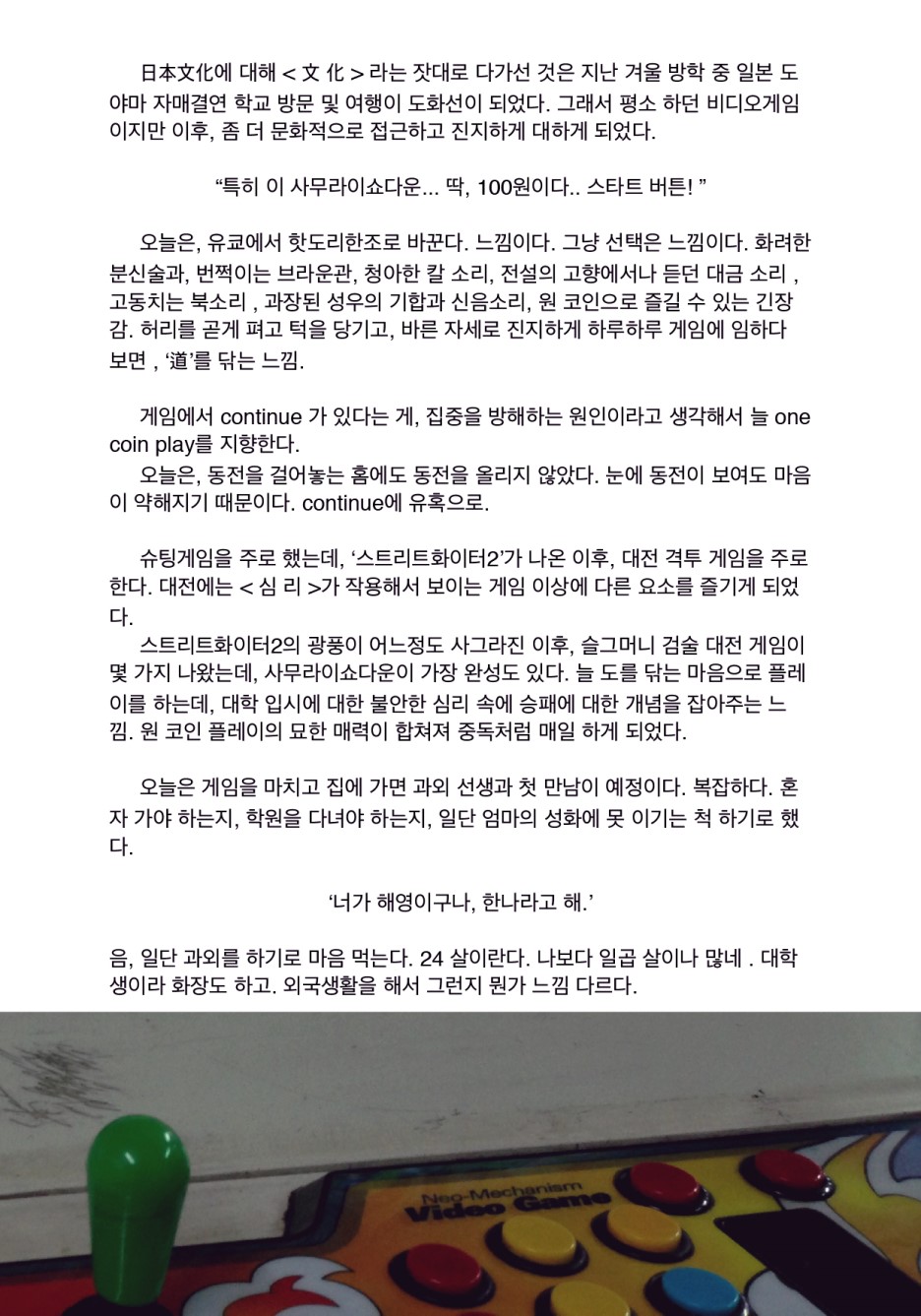 日本文化에 대해 < 文 化 > 라는 잣대로 다가선 것은 지난 겨울 방학 중 일본 도야마 자매결연 학교 방문 및 여행이 도화선이 되었다. 그래서 평소 하던 비디오게임이지만 이후, 좀 더 문화적으로 접근하고 진지하게 대하게 되었다.

“특히 이 사무라이쇼다운... 딱, 100원이다.. 스타트 버튼! ”

오늘은, 유쿄에서 핫도리한조로 바꾼다. 느낌이다. 그냥 선택은 느낌이다. 화려한 분신술과, 번쩍이는 브라운관, 청아한 칼 소리, 전설의 고향에서나 듣던 대금 소리 , 고동치는 북소리 , 과장된 성우의 기합과 신음소리, 원 코인으로 즐길 수 있는 긴장감. 허리를 곧게 펴고 턱을 당기고, 바른 자세로 진지하게 하루하루 게임에 임하다 보면 , ‘道’를 닦는 느낌.

게임에서 continue 가 있다는 게, 집중을 방해하는 원인이라고 생각해서 늘 one coin play를 지향한다.
오늘은, 동전을 걸어놓는 홈에도 동전을 올리지 않았다. 눈에 동전이 보여도 마음이 약해지기 때문이다. continue에 유혹으로.

슈팅게임을 주로 했는데, ‘스트리트화이터2’가 나온 이후, 대전 격투 게임을 주로 한다. 대전에는 < 심 리 >가 작용해서 보이는 게임 이상에 다른 요소를 즐기게 되었다.
스트리트화이터2의 광풍이 어느정도 사그라진 이후, 슬그머니 검술 대전 게임이 몇 가지 나왔는데, 사무라이쇼다운이 가장 완성도 있다. 늘 도를 닦는 마음으로 플레이를 하는데, 대학 입시에 대한 불안한 심리 속에 승패에 대한 개념을 잡아주는 느낌. 원 코인 플레이의 묘한 매력이 합쳐져 중독처럼 매일 하게 되었다.

오늘은 게임을 마치고 집에 가면 과외 선생과 첫 만남이 예정이다. 복잡하다. 혼자 가야 하는지, 학원을 다녀야 하는지, 일단 엄마의 성화에 못 이기는 척 하기로 했다.

‘너가 해영이구나, 한나라고 해.’

음, 일단 과외를 하기로 마음 먹는다. 24 살이란다. 나보다 일곱 살이나 많네 . 대학생이라 화장도 하고. 외국생활을 해서 그런지 뭔가 느낌 다르다.

Neo-Mechanism Video Game